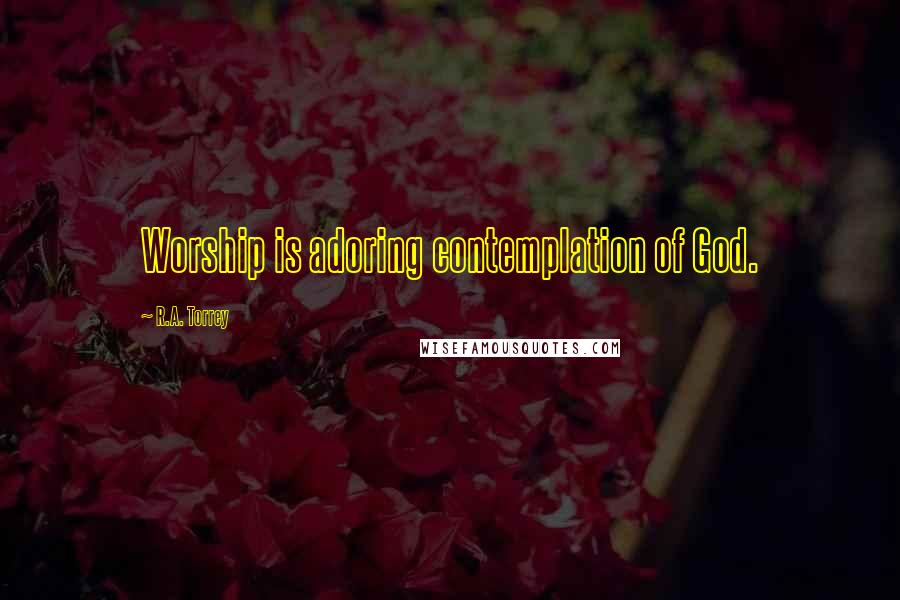 Worship is adoring contemplation of God.

~ R.A. Torrey

WISEFAMOUSQUOTES.COM